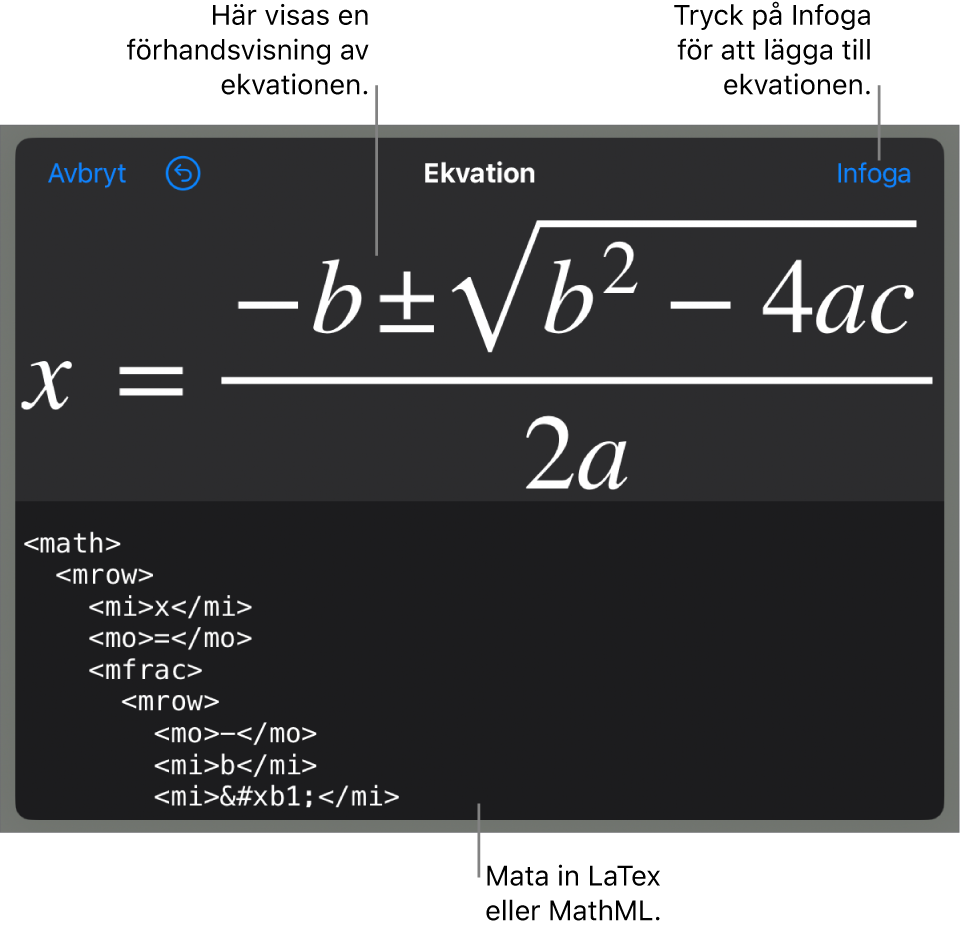 Här visas en förhandsvisning av ekvationen.

Tryck på Infoga för att lägga till ekvationen.

Avbryt

Ekvation

Infoga

$x = \frac{-b \pm \sqrt{b^2 - 4ac}}{2a}$

<math>
<mrow>
<mi>x</mi>
<mo>=</mo>
<mfrac>
<mrow>
<mo>−</mo>
<mi>b</mi>
<mi>&#xb1;</mi>

Mata in LaTex eller MathML.